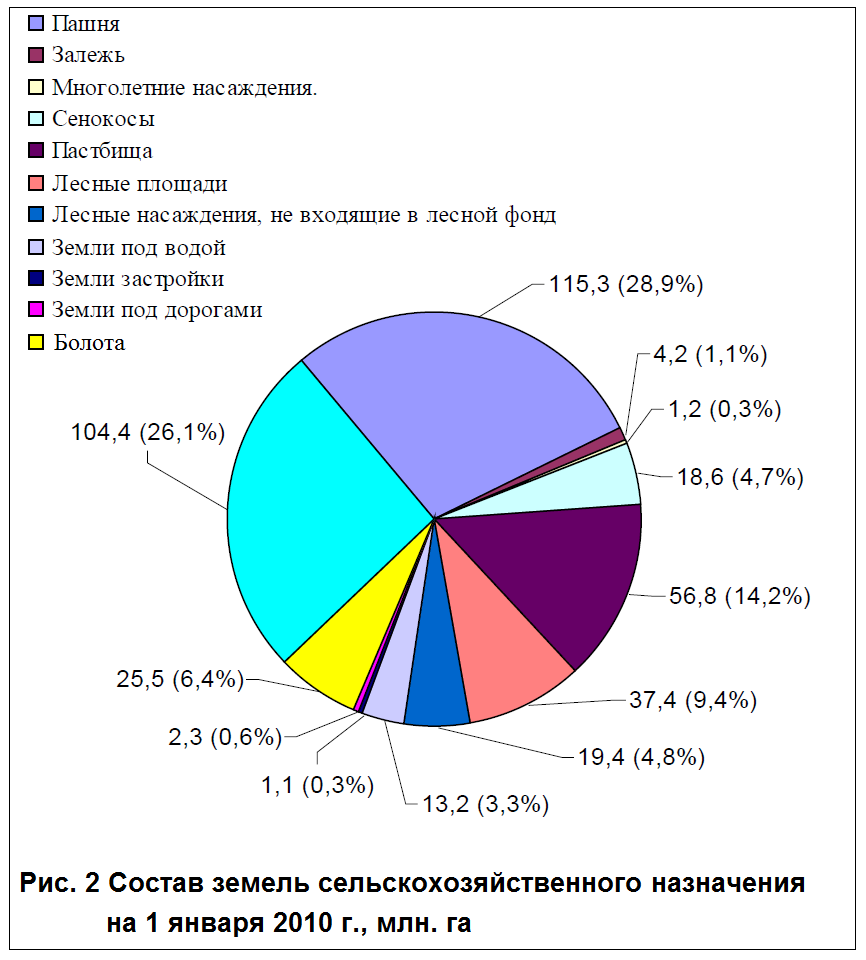 Пашня
Залежь
Многолетние насаждения.
Сенокосы
Пастбища
Лесные площади
Лесные насаждения, не входящие в лесной фонд
Земли под водой
Земли застройки
Земли под дорогами
Болота

115,3 (28,9%)
4,2 (1,1%)
1,2 (0,3%)
18,6 (4,7%)
56,8 (14,2%)
37,4 (9,4%)
19,4 (4,8%)
13,2 (3,3%)
1,1 (0,3%)
2,3 (0,6%)
25,5 (6,4%)
104,4 (26,1%)

Рис. 2 Состав земель сельскохозяйственного назначения на 1 января 2010 г., млн. га